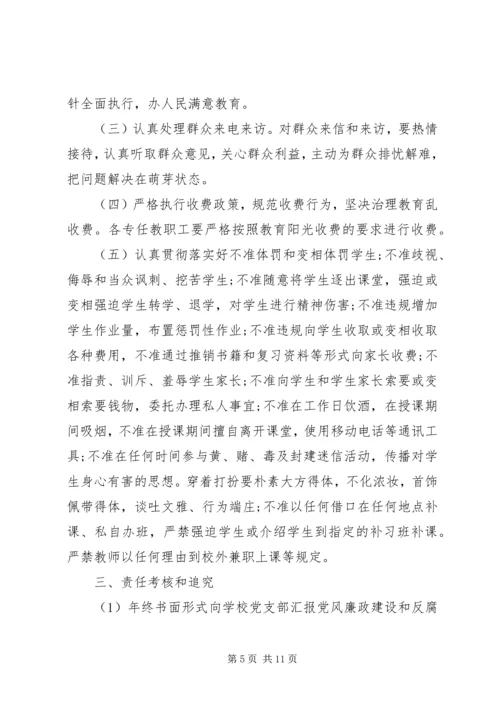 针全面执行，办人民满意教育。

（三）认真处理群众来电来访。对群众来信和来访，要热情接待，认真听取群众意见，关心群众利益，主动为群众排忧解难，把问题解决在萌芽状态。

（四）严格执行收费政策，规范收费行为，坚决治理教育乱收费。各专任教职工要严格按照教育阳光收费的要求进行收费。

（五）认真贯彻落实好不准体罚和变相体罚学生;不准歧视、侮辱和当众讽刺、挖苦学生;不准随意将学生逐出课堂，强迫或变相强迫学生转学、退学，对学生进行精神伤害;不准违规增加学生作业量，布置惩罚性作业;不准违规向学生收取或变相收取各种费用，不准通过推销书籍和复习资料等形式向家长收费;不准指责、训斥、羞辱学生家长;不准向学生和学生家长索要或变相索要钱物，委托办理私人事宜;不准在工作日饮酒，在授课期间吸烟，不准在授课期间擅自离开课堂，使用移动电话等通讯工具;不准在任何时间参与黄、赌、毒及封建迷信活动，传播对学生身心有害的思想。穿着打扮要朴素大方得体，不化浓妆，首饰佩带得体，谈吐文雅、行为端庄;不准以任何借口在任何地点补课、私自办班，严禁强迫学生或介绍学生到指定的补习班补课。严禁教师以任何理由到校外兼职上课等规定。

三、责任考核和追究

（1）年终书面形式向学校党支部汇报党风廉政建设和反腐

第 5 页 共 11 页